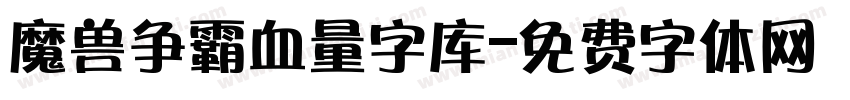 魔兽争霸血量字库-免费字体网